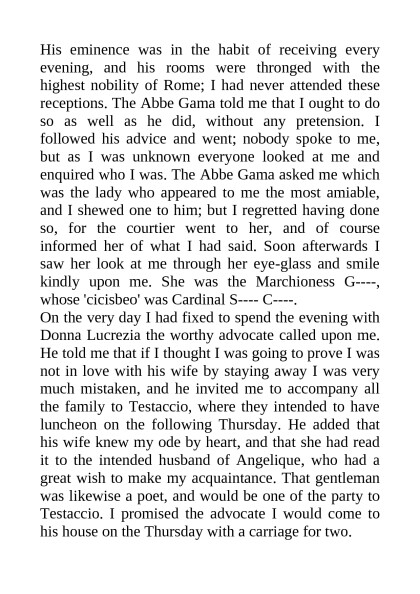 His eminence was in the habit of receiving every evening, and his rooms were thronged with the highest nobility of Rome; I had never attended these receptions. The Abbe Gama told me that I ought to do so as well as he did, without any pretension. I followed his advice and went; nobody spoke to me, but as I was unknown everyone looked at me and enquired who I was. The Abbe Gama asked me which was the lady who appeared to me the most amiable, and I shewed one to him; but I regretted having done so, for the courtier went to her, and of course informed her of what I had said. Soon afterwards I saw her look at me through her eye-glass and smile kindly upon me. She was the Marchioness G----, whose 'cicisbeo' was Cardinal S---- C----.
On the very day I had fixed to spend the evening with Donna Lucrezia the worthy advocate called upon me. He told me that if I thought I was going to prove I was not in love with his wife by staying away I was very much mistaken, and he invited me to accompany all the family to Testaccio, where they intended to have luncheon on the following Thursday. He added that his wife knew my ode by heart, and that she had read it to the intended husband of Angelique, who had a great wish to make my acquaintance. That gentleman was likewise a poet, and would be one of the party to Testaccio. I promised the advocate I would come to his house on the Thursday with a carriage for two.